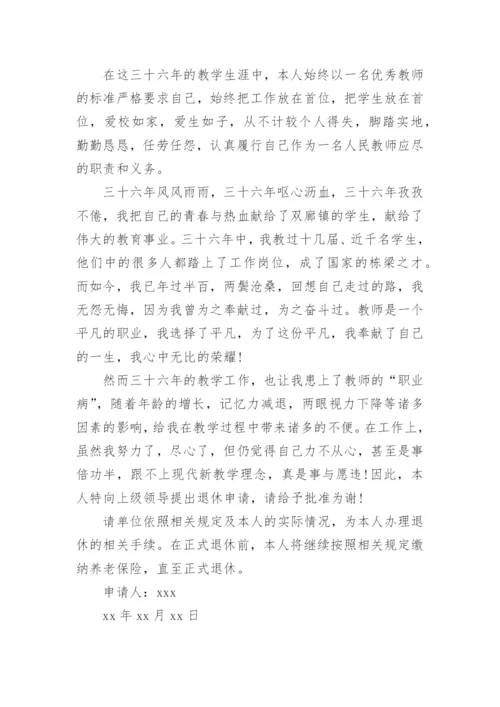 在这三十六年的教学生涯中，本人始终以一名优秀教师的标准严格要求自己，始终把工作放在首位，把学生放在首位，爱校如家，爱生如子，从不计较个人得失，脚踏实地，勤勤恳恳，任劳任怨，认真履行自己作为一名人民教师应尽的职责和义务。

三十六年风风雨雨，三十六年呕心沥血，三十六年孜孜不倦，我把自己的青春与热血献给了双廊镇的学生，献给了伟大的教育事业。三十六年中，我教过十几届、近千名学生，他们中的很多人都踏上了工作岗位，成了国家的栋梁之才。而如今，我已年过半百，两鬓沧桑，回想自己走过的路，我无怨无悔，因为我曾为之奉献过，为之奋斗过。教师是一个平凡的职业，我选择了平凡，为了这份平凡，我奉献了自己的一生，我心中无比的荣耀！

然而三十六年的教学工作，也让我患上了教师的“职业病”，随着年龄的增长，记忆力减退，两眼视力下降等诸多因素的影响，给我在教学过程中带来诸多的不便。在工作上，虽然我努力了，尽心了，但仍觉得自己力不从心，甚至是事倍功半，跟不上现代新教学理念，真是事与愿违！因此，本人特向上级领导提出退休申请，请给予批准为谢！

请单位依照相关规定及本人的实际情况，为本人办理退休的相关手续。在正式退休前，本人将继续按照相关规定缴纳养老保险，直至正式退休。

申请人：xxx

xx 年 xx 月 xx 日